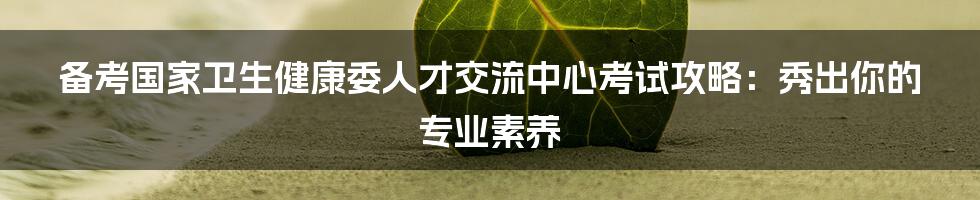 备考国家卫生健康委人才交流中心考试攻略：秀出你的专业素养